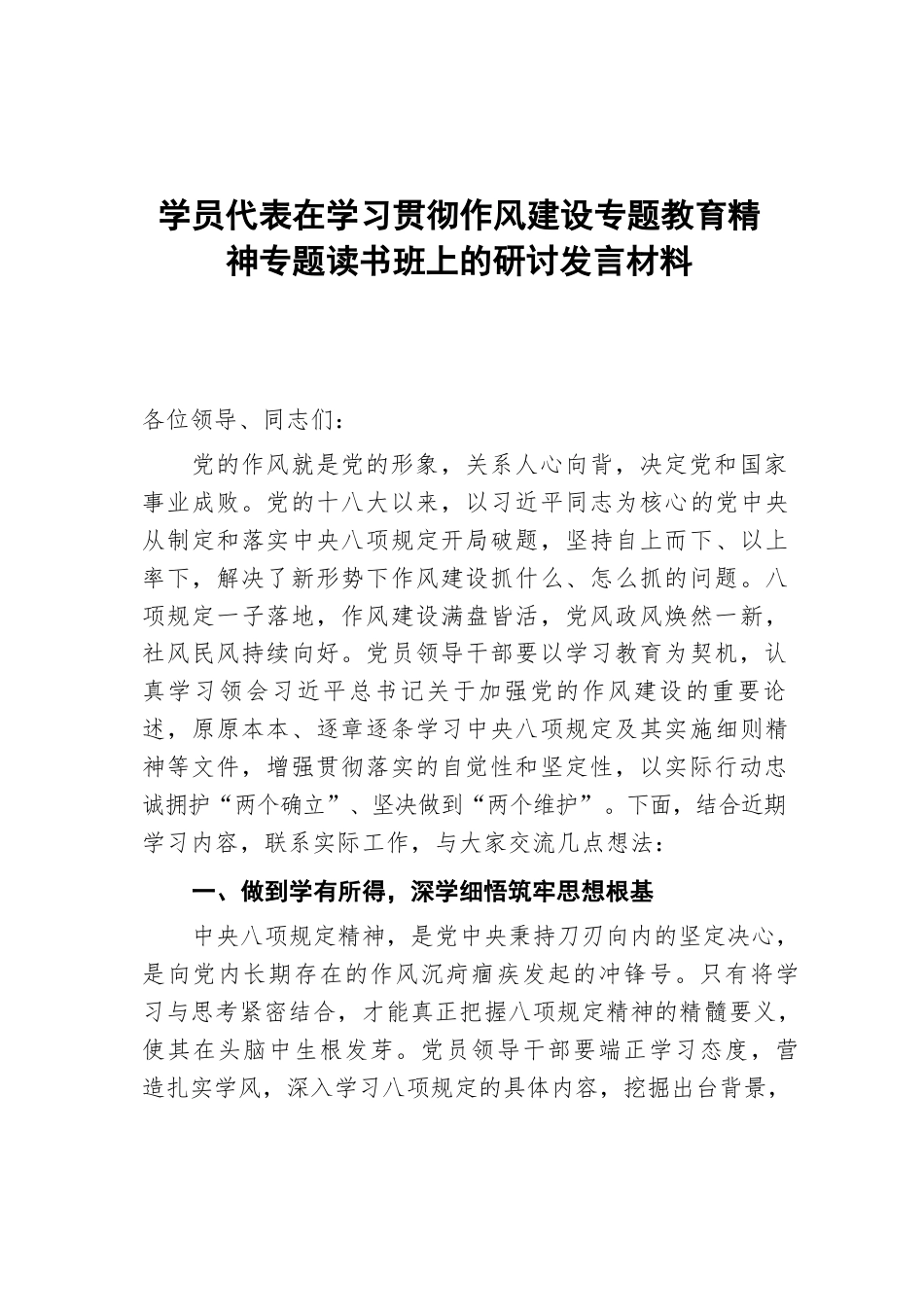 学员代表在学习贯彻作风建设专题教育精神专题读书班上的研讨发言材料

各位领导、同志们：

党的作风就是党的形象，关系人心向背，决定党和国家事业成败。党的十八大以来，以习近平同志为核心的党中央从制定和落实中央八项规定开局破题，坚持自上而下、以上率下，解决了新形势下作风建设抓什么、怎么抓的问题。八项规定一子落地，作风建设满盘皆活，党风政风焕然一新，社风民风持续向好。党员领导干部要以学习教育为契机，认真学习领会习近平总书记关于加强党的作风建设的重要论述，原原本本、逐章逐条学习中央八项规定及其实施细则精神等文件，增强贯彻落实的自觉性和坚定性，以实际行动忠诚拥护“两个确立”、坚决做到“两个维护”。下面，结合近期学习内容，联系实际工作，与大家交流几点想法：

一、做到学有所得，深学细悟筑牢思想根基

中央八项规定精神，是党中央秉持刀刃向内的坚定决心，是向党内长期存在的作风沉疴痼疾发起的冲锋号。只有将学习与思考紧密结合，才能真正把握八项规定精神的精髓要义，使其在头脑中生根发芽。党员领导干部要端正学习态度，营造扎实学风，深入学习八项规定的具体内容，挖掘出台背景，